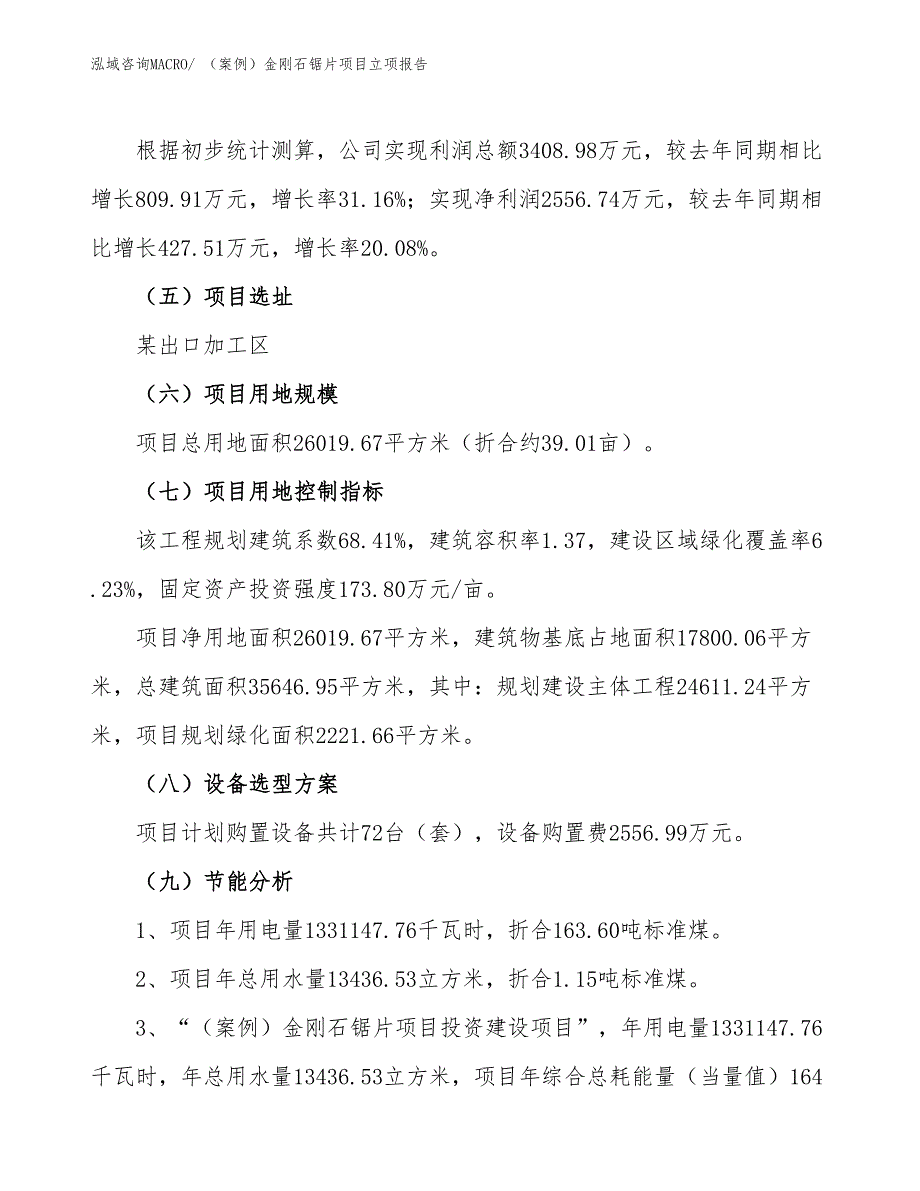 泓域咨询MACRO/ （案例）金刚石锯片项目立项报告

根据初步统计测算，公司实现利润总额3408.98万元，较去年同期相比增长809.91万元，增长率31.16%；实现净利润2556.74万元，较去年同期相比增长427.51万元，增长率20.08%。

（五）项目选址

某出口加工区

（六）项目用地规模

项目总用地面积26019.67平方米（折合约39.01亩）。

（七）项目用地控制指标

该工程规划建筑系数68.41%，建筑容积率1.37，建设区域绿化覆盖率6.23%，固定资产投资强度173.80万元/亩。

项目净用地面积26019.67平方米，建筑物基底占地面积17800.06平方米，总建筑面积35646.95平方米，其中：规划建设主体工程24611.24平方米，项目规划绿化面积2221.66平方米。

（八）设备选型方案

项目计划购置设备共计72台（套），设备购置费2556.99万元。

（九）节能分析

1、项目年用电量1331147.76千瓦时，折合163.60吨标准煤。

2、项目年总用水量13436.53立方米，折合1.15吨标准煤。

3、“（案例）金刚石锯片项目投资建设项目”，年用电量1331147.76千瓦时，年总用水量13436.53立方米，项目年综合总耗能量（当量值）164